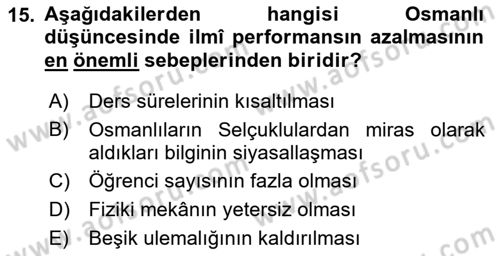 15. Aşağıdakilerden hangisi Osmanlı düşüncesinde ilmî performansın azalmasının en önemli sebeplerinden biridir?

A) Ders sürelerinin kısaltılması
B) Osmanlıların Selçuklulardan miras olarak aldıkları bilginin siyasallaşması
C) Öğrenci sayısının fazla olması
D) Fiziki mekânın yetersiz olması
E) Beşik ulemalığının kaldırılması

www.aofsoru.com